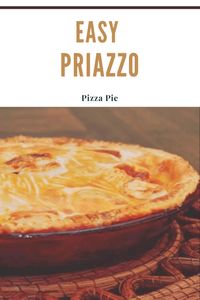 EASY PRIAZZO

Pizza Pie